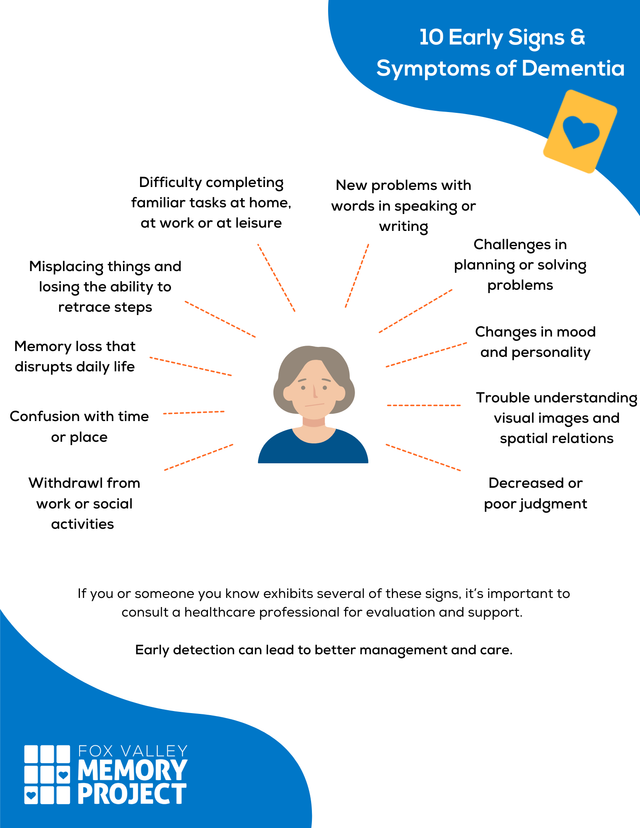 10 Early Signs & Symptoms of Dementia

Difficulty completing familiar tasks at home, at work or at leisure

New problems with words in speaking or writing

Misplacing things and losing the ability to retrace steps

Challenges in planning or solving problems

Memory loss that disrupts daily life

Changes in mood and personality

Confusion with time or place

Trouble understanding visual images and spatial relations

Withdrawl from work or social activities

Decreased or poor judgment

If you or someone you know exhibits several of these signs, it's important to consult a healthcare professional for evaluation and support.

Early detection can lead to better management and care.

FOX VALLEY MEMORY PROJECT